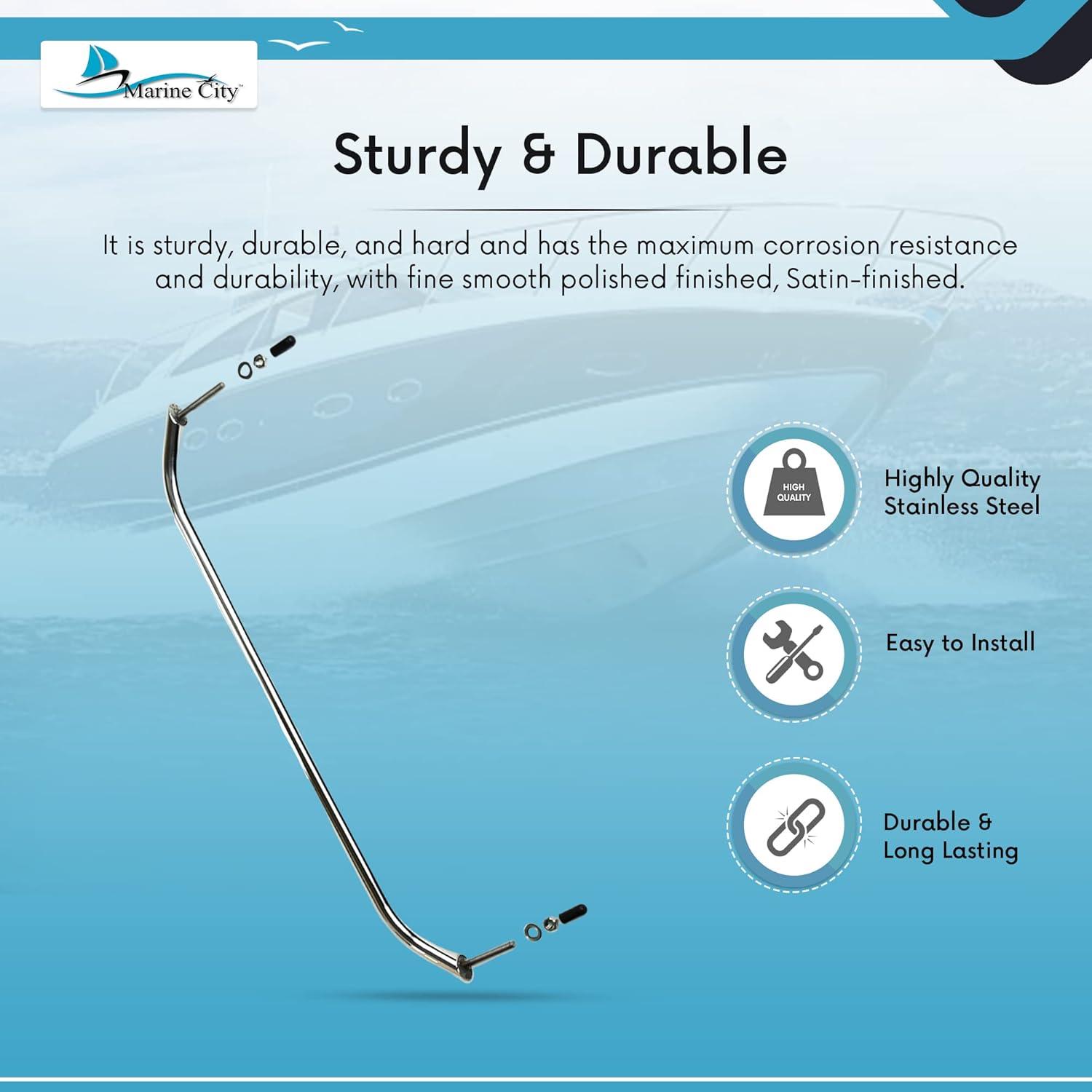 Marine City™

Sturdy & Durable

It is sturdy, durable, and hard and has the maximum corrosion resistance and durability, with fine smooth polished finished, Satin-finished.

HIGH QUALITY

Highly Quality Stainless Steel

Easy to Install

Durable & Long Lasting